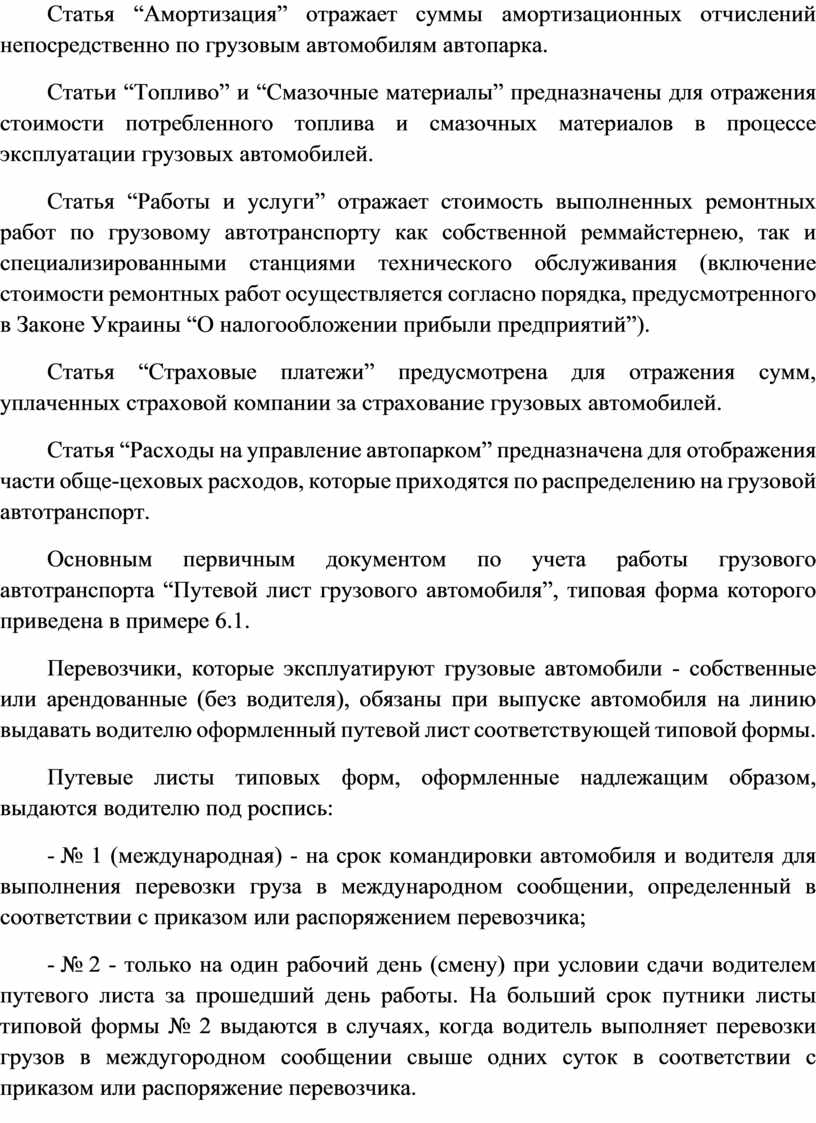 Статья “Амортизация” отражает суммы амортизационных отчислений непосредственно по грузовым автомобилям автопарка.

Статьи “Топливо” и “Смазочные материалы” предназначены для отражения стоимости потребленного топлива и смазочных материалов в процессе эксплуатации грузовых автомобилей.

Статья “Работы и услуги” отражает стоимость выполненных ремонтных работ по грузовому автотранспорту как собственной реммайстернею, так и специализированными станциями технического обслуживания (включение стоимости ремонтных работ осуществляется согласно порядка, предусмотренного в Законе Украины “О налогообложении прибыли предприятий”).

Статья “Страховые платежи” предусмотрена для отражения сумм, уплаченных страховой компании за страхование грузовых автомобилей.

Статья “Расходы на управление автопарком” предназначена для отображения части обще-цеховых расходов, которые приходятся по распределению на грузовой автотранспорт.

Основным первичным документом по учета работы грузового автотранспорта “Путевой лист грузового автомобиля”, типовая форма которого приведена в примере 6.1.

Перевозчики, которые эксплуатируют грузовые автомобили - собственные или арендованные (без водителя), обязаны при выпуске автомобиля на линию выдавать водителю оформленный путевой лист соответствующей типовой формы.

Путевые листы типовых форм, оформленные надлежащим образом, выдаются водителю под роспись:

- № 1 (международная) - на срок командировки автомобиля и водителя для выполнения перевозки груза в международном сообщении, определенный в соответствии с приказом или распоряжением перевозчика;

- № 2 - только на один рабочий день (смену) при условии сдачи водителем путевого листа за прошедший день работы. На больший срок путники листы типовой формы № 2 выдаются в случаях, когда водитель выполняет перевозки грузов в междугородном сообщении свыше одних суток в соответствии с приказом или распоряжение перевозчика.